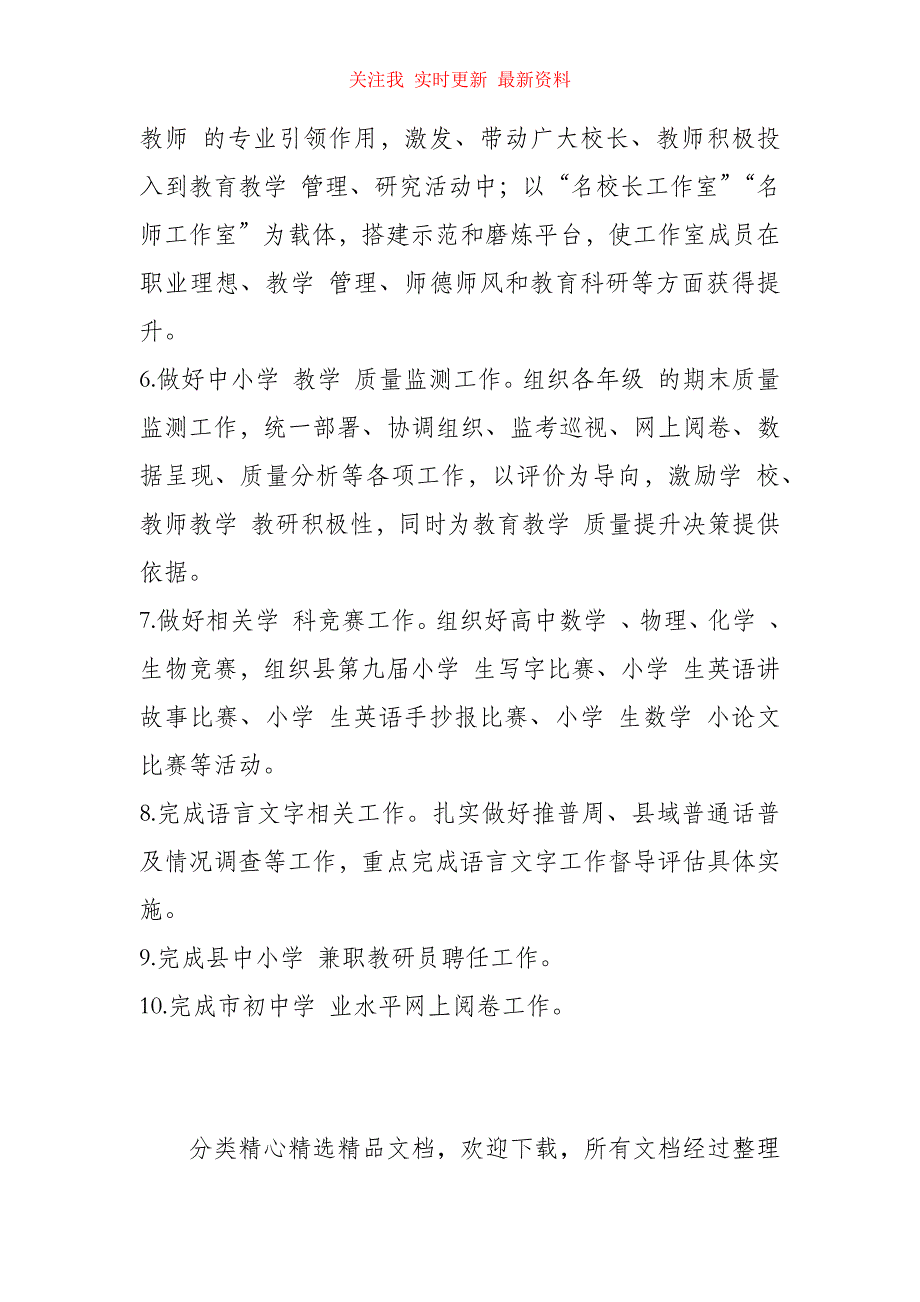 关注我 实时更新 最新资料

教师 的专业引领作用，激发、带动广大校长、教师积极投入到教育教学 管理、研究活动中；以“名校长工作室”“名师工作室”为载体，搭建示范和磨炼平台，使工作室成员在职业理想、教学 管理、师德师风和教育科研等方面获得提升。

6.做好中小学 教学 质量监测工作。组织各年级 的期末质量监测工作，统一部署、协调组织、监考巡视、网上阅卷、数据呈现、质量分析等各项工作，以评价为导向，激励学 校、教师教学 教研积极性，同时为教育教学 质量提升决策提供依据。

7.做好相关学 科竞赛工作。组织好高中数学 、物理、化学 、生物竞赛，组织县第九届小学 生写字比赛、小学 生英语讲故事比赛、小学 生英语手抄报比赛、小学 生数学 小论文比赛等活动。

8.完成语言文字相关工作。扎实做好推普周、县域普通话普及情况调查等工作，重点完成语言文字工作督导评估具体实施。

9.完成县中小学 兼职教研员聘任工作。

10.完成市初中学 业水平网上阅卷工作。

分类精心精选精品文档，欢迎下载，所有文档经过整理